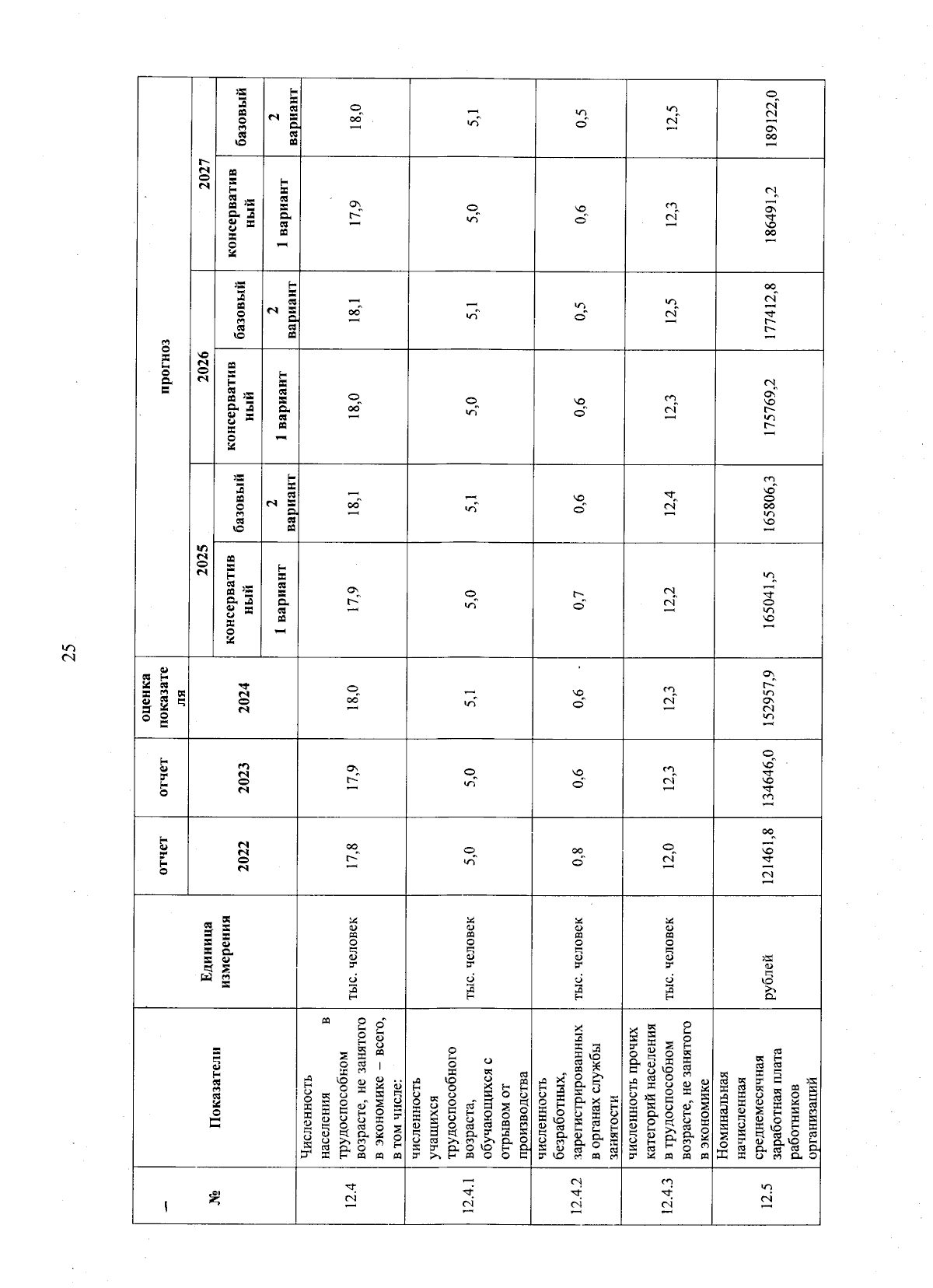 25

| № | Показатели | Единица измерения | отчет | отчет | оценка показателя | прогноз | | | | | |
|---|---|---|---|---|---|---|---|---|---|---|---|
| | | | 2022 | 2023 | 2024 | 2025 | | 2026 | | 2027 | |
| | | | | | | консервативный | базовый | консервативный | базовый | консервативный | базовый |
| | | | | | | 1 вариант | 2 вариант | 1 вариант | 2 вариант | 1 вариант | 2 вариант |
| 12.4 | Численность населения в трудоспособном возрасте, не занятого в экономике – всего, в том числе: | тыс. человек | 17,8 | 17,9 | 18,0 | 17,9 | 18,1 | 18,0 | 18,1 | 17,9 | 18,0 |
| 12.4.1 | численность учащихся трудоспособного возраста, обучающихся с отрывом от производства | тыс. человек | 5,0 | 5,0 | 5,1 | 5,0 | 5,1 | 5,0 | 5,1 | 5,0 | 5,1 |
| 12.4.2 | численность безработных, зарегистрированных в органах службы занятости | тыс. человек | 0,8 | 0,6 | 0,6 | 0,7 | 0,6 | 0,6 | 0,5 | 0,6 | 0,5 |
| 12.4.3 | численность прочих категорий населения в трудоспособном возрасте, не занятого в экономике | тыс. человек | 12,0 | 12,3 | 12,3 | 12,2 | 12,4 | 12,3 | 12,5 | 12,3 | 12,5 |
| 12.5 | Номинальная начисленная среднемесячная заработная плата работников организаций | рублей | 121461,8 | 134646,0 | 152957,9 | 165041,5 | 165806,3 | 175769,2 | 177412,8 | 186491,2 | 189122,0 |